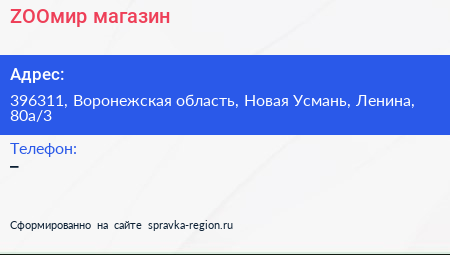 ZOOмир магазин

Адрес:

396311, Воронежская область, Новая Усмань, Ленина, 80а/3

Телефон:

–

Сформированно на сайте spravka-region.ru